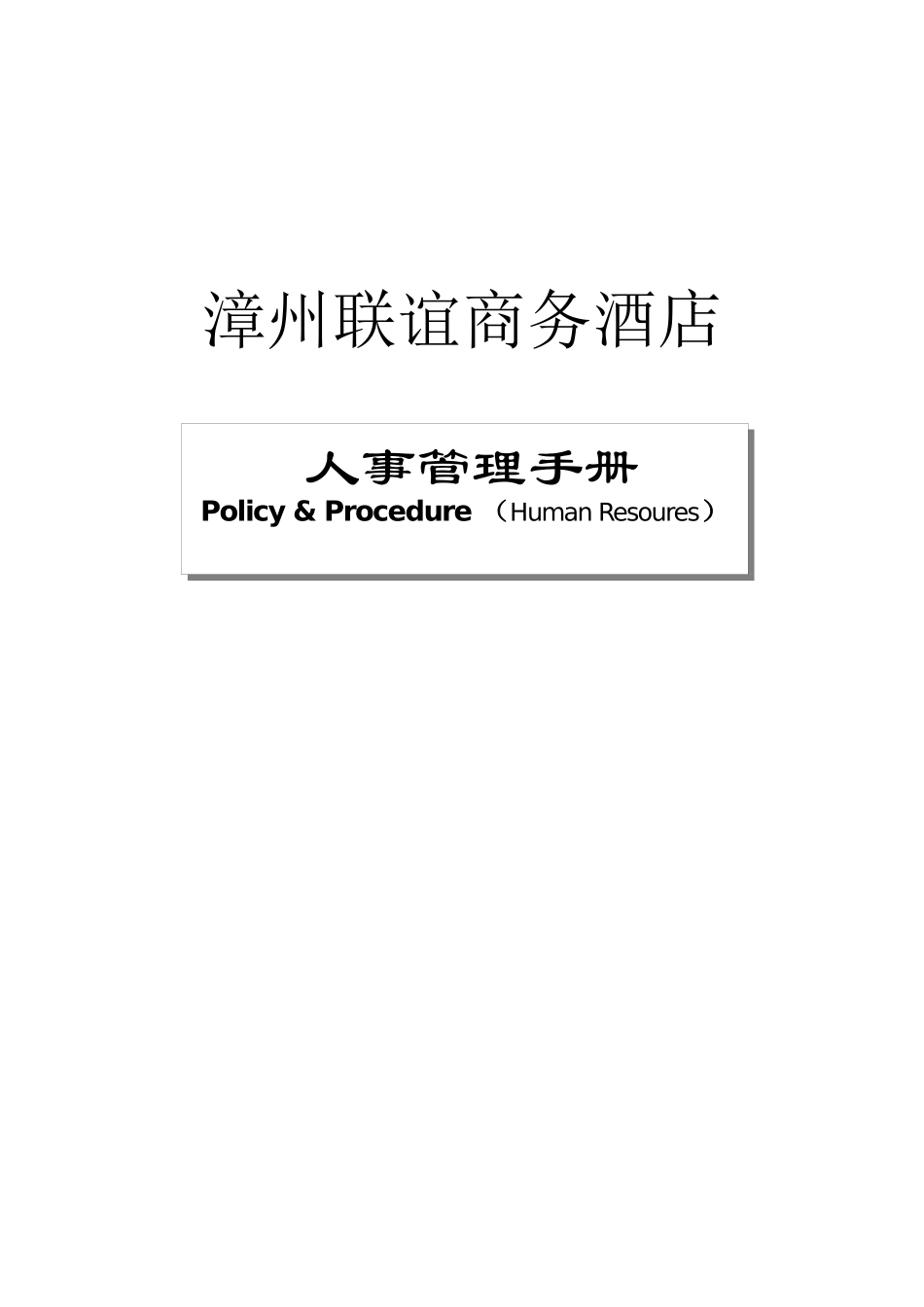 漳州联谊商务酒店

人事管理手册
Policy & Procedure （Human Resoures）